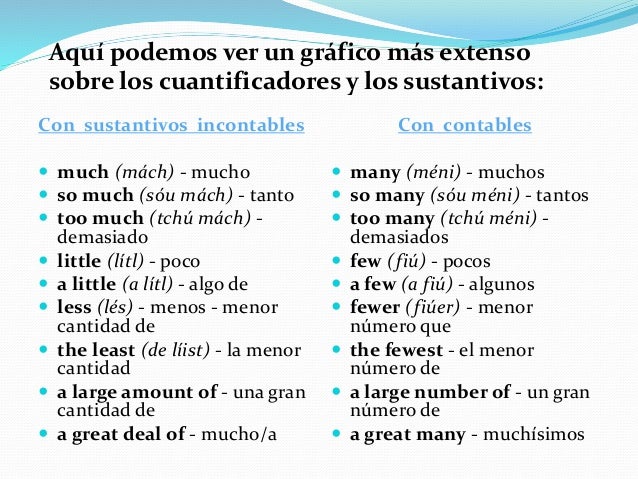 Aquí podemos ver un gráfico más extenso sobre los cuantificadores y los sustantivos:

Con sustantivos incontables

- much (mách) - mucho
- so much (sóu mách) - tanto
- too much (tchú mách) - demasiado
- little (lítl) - poco
- a little (a lítl) - algo de
- less (lés) - menos - menor cantidad de
- the least (de líist) - la menor cantidad
- a large amount of - una gran cantidad de
- a great deal of - mucho/a

Con contables

- many (méni) - muchos
- so many (sóu méni) - tantos
- too many (tchú méni) - demasiados
- few (fiú) - pocos
- a few (a fiú) - algunos
- fewer (fiúer) - menor número que
- the fewest - el menor número de
- a large number of - un gran número de
- a great many - muchísimos